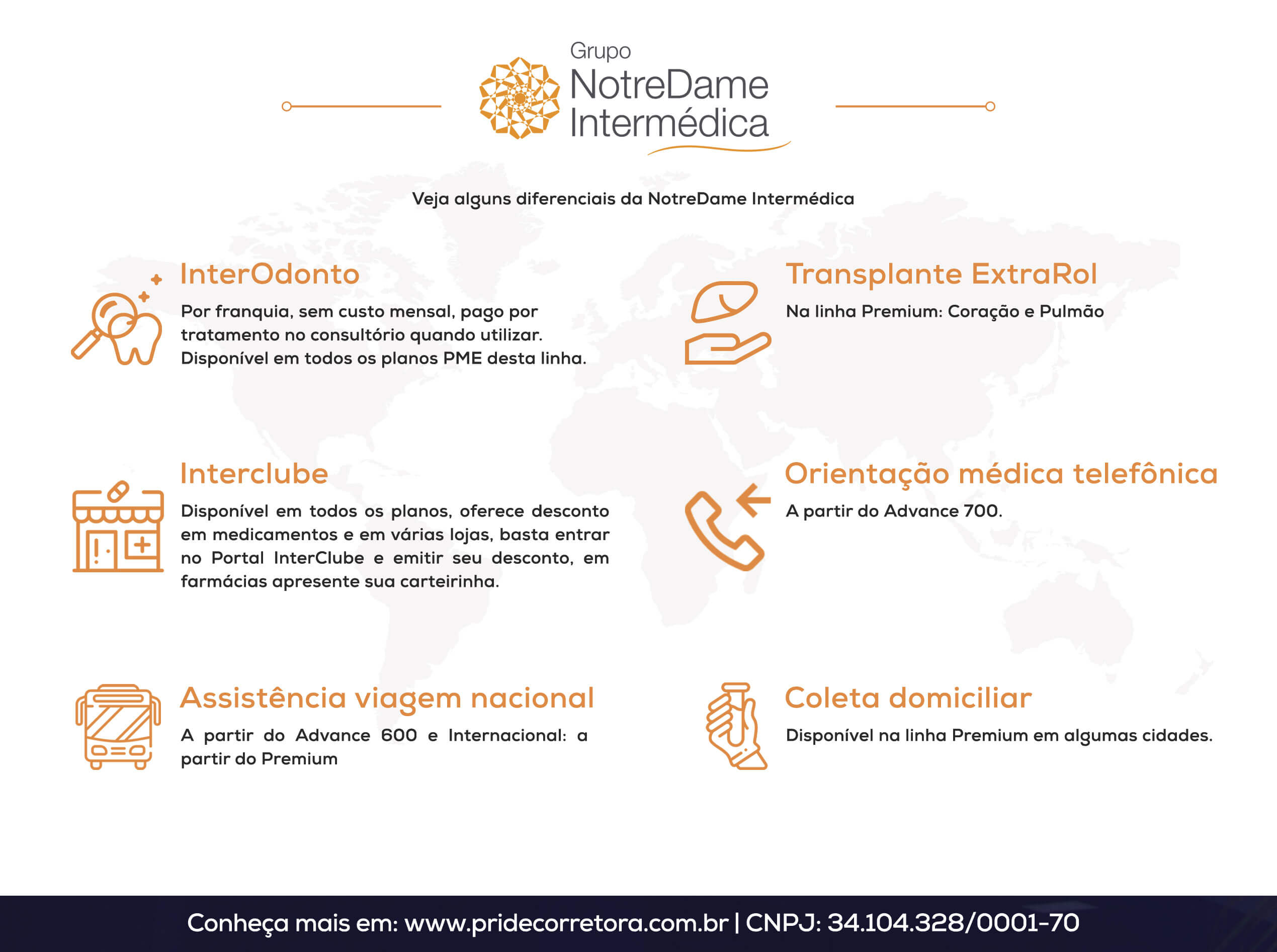 Grupo
NotreDame
Intermédica

Veja alguns diferenciais da NotreDame Intermédica

InterOdonto

Por franquia, sem custo mensal, pago por tratamento no consultório quando utilizar. Disponível em todos os planos PME desta linha.

Interclube

Disponível em todos os planos, oferece desconto em medicamentos e em várias lojas, basta entrar no Portal InterClube e emitir seu desconto, em farmácias apresente sua carteirinha.

Assistência viagem nacional

A partir do Advance 600 e Internacional: a partir do Premium

Transplante ExtraRol

Na linha Premium: Coração e Pulmão

Orientação médica telefônica

A partir do Advance 700.

Coleta domiciliar

Disponível na linha Premium em algumas cidades.

Conheça mais em: www.pridecorretora.com.br | CNPJ: 34.104.328/0001-70